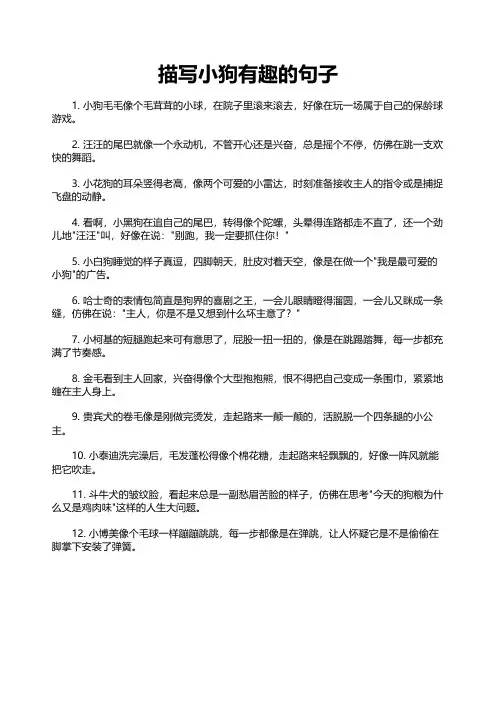 描写小狗有趣的句子

1. 小狗毛毛像个毛茸茸的小球，在院子里滚来滚去，好像在玩一场属于自己的保龄球游戏。

2. 汪汪的尾巴就像一个永动机，不管开心还是兴奋，总是摇个不停，仿佛在跳一支欢快的舞蹈。

3. 小花狗的耳朵竖得老高，像两个可爱的小雷达，时刻准备接收主人的指令或是捕捉飞盘的动静。

4. 看啊，小黑狗在追自己的尾巴，转得像个陀螺，头晕得连路都走不直了，还一个劲儿地"汪汪"叫，好像在说："别跑，我一定要抓住你！"

5. 小白狗睡觉的样子真逗，四脚朝天，肚皮对着天空，像是在做一个"我是最可爱的小狗"的广告。

6. 哈士奇的表情包简直是狗界的喜剧之王，一会儿眼睛瞪得溜圆，一会儿又眯成一条缝，仿佛在说："主人，你是不是又想到什么坏主意了？"

7. 小柯基的短腿跑起来可有意思了，屁股一扭一扭的，像是在跳踢踏舞，每一步都充满了节奏感。

8. 金毛看到主人回家，兴奋得像个大型抱抱熊，恨不得把自己变成一条围巾，紧紧地缠在主人身上。

9. 贵宾犬的卷毛像是刚做完烫发，走起路来一颠一颠的，活脱脱一个四条腿的小公主。

10. 小泰迪洗完澡后，毛发蓬松得像个棉花糖，走起路来轻飘飘的，好像一阵风就能把它吹走。

11. 斗牛犬的皱纹脸，看起来总是一副愁眉苦脸的样子，仿佛在思考"今天的狗粮为什么又是鸡肉味"这样的人生大问题。

12. 小博美像个毛球一样蹦蹦跳跳，每一步都像是在弹跳，让人怀疑它是不是偷偷在脚掌下安装了弹簧。